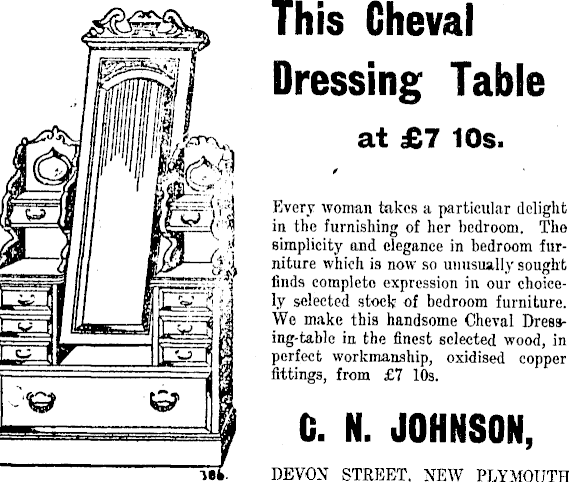 This Cheval Dressing Table

at £7 10s.

Every woman takes a particular delight in the furnishing of her bedroom. The simplicity and elegance in bedroom furniture which is now so unusually sought finds complete expression in our choicely selected stock of bedroom furniture. We make this handsome Cheval Dressing-table in the finest selected wood, in perfect workmanship, oxidised copper fittings, from £7 10s.

C. N. JOHNSON,

DEVON STREET, NEW PLYMOUTH

386.